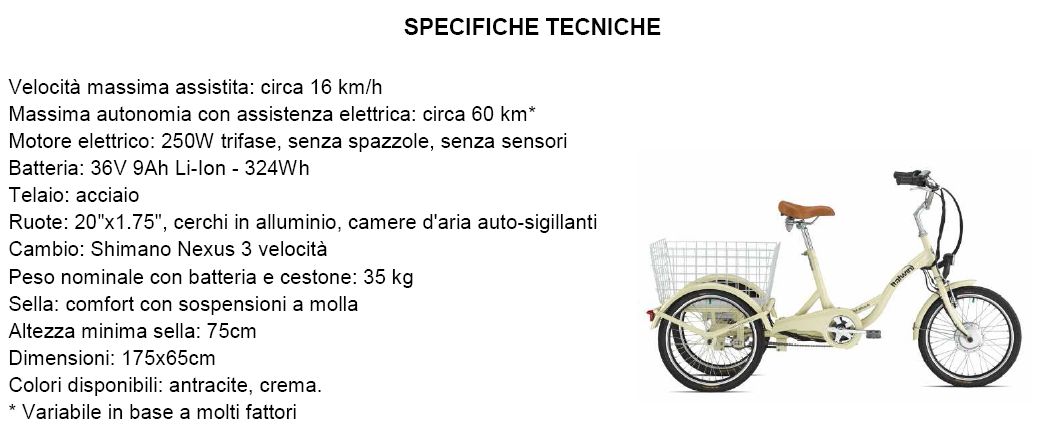 SPECIFICHE TECNICHE

Velocità massima assistita: circa 16 km/h
Massima autonomia con assistenza elettrica: circa 60 km*
Motore elettrico: 250W trifase, senza spazzole, senza sensori
Batteria: 36V 9Ah Li-Ion - 324Wh
Telaio: acciaio
Ruote: 20"x1.75", cerchi in alluminio, camere d'aria auto-sigillanti
Cambio: Shimano Nexus 3 velocità
Peso nominale con batteria e cestone: 35 kg
Sella: comfort con sospensioni a molla
Altezza minima sella: 75cm
Dimensioni: 175x65cm
Colori disponibili: antracite, crema.
* Variabile in base a molti fattori